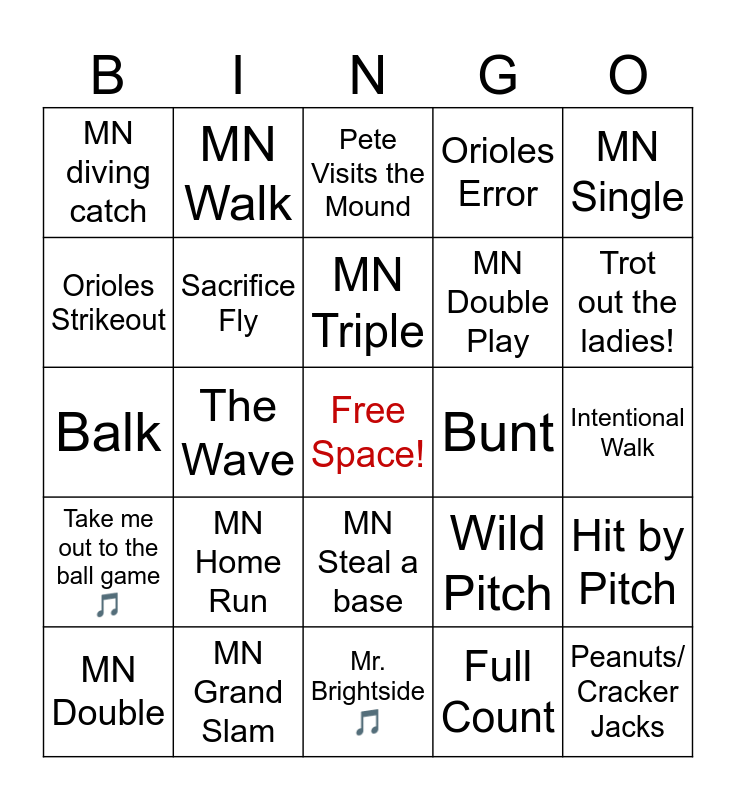 | B | I | N | G | O |
|---|---|---|---|---|
| MN diving catch | MN Walk | Pete Visits the Mound | Orioles Error | MN Single |
| Orioles Strikeout | Sacrifice Fly | MN Triple | MN Double Play | Trot out the ladies! |
| Balk | The Wave | Free Space! | Bunt | Intentional Walk |
| Take me out to the ball game 🎵 | MN Home Run | MN Steal a base | Wild Pitch | Hit by Pitch |
| MN Double | MN Grand Slam | Mr. Brightside 🎵 | Full Count | Peanuts/ Cracker Jacks |